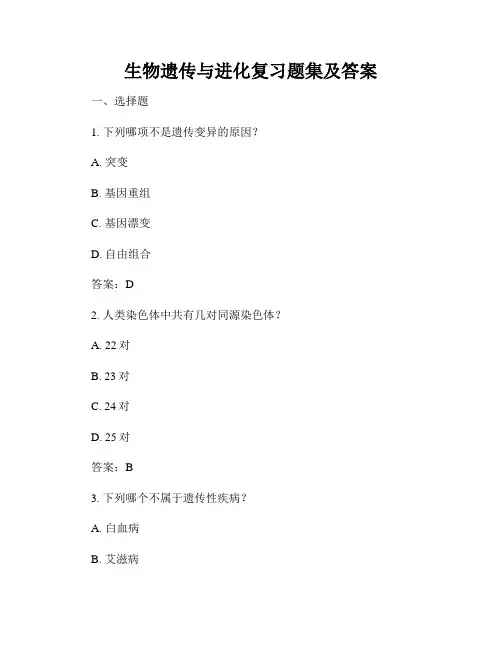 生物遗传与进化复习题集及答案

一、选择题

1. 下列哪项不是遗传变异的原因？

A. 突变

B. 基因重组

C. 基因漂变

D. 自由组合

答案：D

2. 人类染色体中共有几对同源染色体？

A. 22 对

B. 23 对

C. 24 对

D. 25 对

答案：B

3. 下列哪个不属于遗传性疾病？

A. 白血病

B. 艾滋病